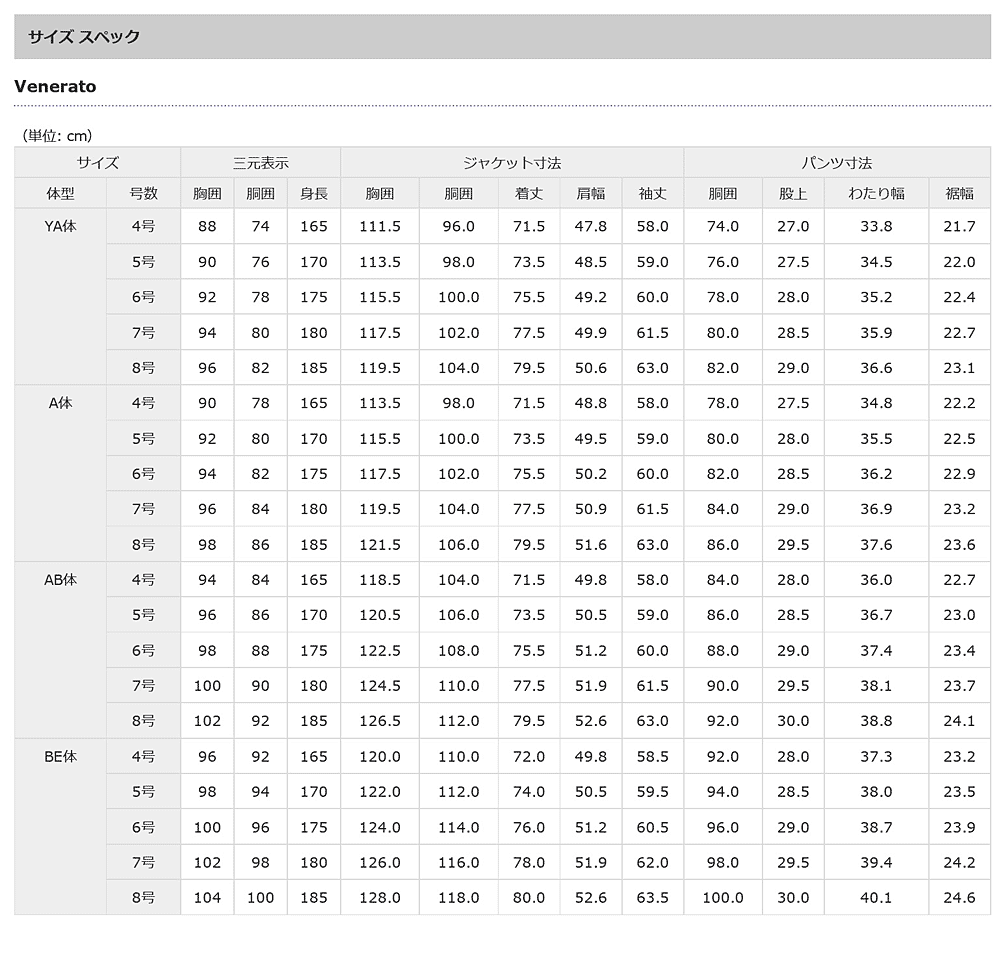 サイズ スペック

Venerato

（単位: cm）

| サイズ | | 三元表示 | | | ジャケット寸法 | | | | | パンツ寸法 | | | |
|---|---|---|---|---|---|---|---|---|---|---|---|---|---|
| 体型 | 号数 | 胸囲 | 胴囲 | 身長 | 胸囲 | 胴囲 | 着丈 | 肩幅 | 袖丈 | 胴囲 | 股上 | わたり幅 | 裾幅 |
| YA体 | 4号 | 88 | 74 | 165 | 111.5 | 96.0 | 71.5 | 47.8 | 58.0 | 74.0 | 27.0 | 33.8 | 21.7 |
| | 5号 | 90 | 76 | 170 | 113.5 | 98.0 | 73.5 | 48.5 | 59.0 | 76.0 | 27.5 | 34.5 | 22.0 |
| | 6号 | 92 | 78 | 175 | 115.5 | 100.0 | 75.5 | 49.2 | 60.0 | 78.0 | 28.0 | 35.2 | 22.4 |
| | 7号 | 94 | 80 | 180 | 117.5 | 102.0 | 77.5 | 49.9 | 61.5 | 80.0 | 28.5 | 35.9 | 22.7 |
| | 8号 | 96 | 82 | 185 | 119.5 | 104.0 | 79.5 | 50.6 | 63.0 | 82.0 | 29.0 | 36.6 | 23.1 |
| A体 | 4号 | 90 | 78 | 165 | 113.5 | 98.0 | 71.5 | 48.8 | 58.0 | 78.0 | 27.5 | 34.8 | 22.2 |
| | 5号 | 92 | 80 | 170 | 115.5 | 100.0 | 73.5 | 49.5 | 59.0 | 80.0 | 28.0 | 35.5 | 22.5 |
| | 6号 | 94 | 82 | 175 | 117.5 | 102.0 | 75.5 | 50.2 | 60.0 | 82.0 | 28.5 | 36.2 | 22.9 |
| | 7号 | 96 | 84 | 180 | 119.5 | 104.0 | 77.5 | 50.9 | 61.5 | 84.0 | 29.0 | 36.9 | 23.2 |
| | 8号 | 98 | 86 | 185 | 121.5 | 106.0 | 79.5 | 51.6 | 63.0 | 86.0 | 29.5 | 37.6 | 23.6 |
| AB体 | 4号 | 94 | 84 | 165 | 118.5 | 104.0 | 71.5 | 49.8 | 58.0 | 84.0 | 28.0 | 36.0 | 22.7 |
| | 5号 | 96 | 86 | 170 | 120.5 | 106.0 | 73.5 | 50.5 | 59.0 | 86.0 | 28.5 | 36.7 | 23.0 |
| | 6号 | 98 | 88 | 175 | 122.5 | 108.0 | 75.5 | 51.2 | 60.0 | 88.0 | 29.0 | 37.4 | 23.4 |
| | 7号 | 100 | 90 | 180 | 124.5 | 110.0 | 77.5 | 51.9 | 61.5 | 90.0 | 29.5 | 38.1 | 23.7 |
| | 8号 | 102 | 92 | 185 | 126.5 | 112.0 | 79.5 | 52.6 | 63.0 | 92.0 | 30.0 | 38.8 | 24.1 |
| BE体 | 4号 | 96 | 92 | 165 | 120.0 | 110.0 | 72.0 | 49.8 | 58.5 | 92.0 | 28.0 | 37.3 | 23.2 |
| | 5号 | 98 | 94 | 170 | 122.0 | 112.0 | 74.0 | 50.5 | 59.5 | 94.0 | 28.5 | 38.0 | 23.5 |
| | 6号 | 100 | 96 | 175 | 124.0 | 114.0 | 76.0 | 51.2 | 60.5 | 96.0 | 29.0 | 38.7 | 23.9 |
| | 7号 | 102 | 98 | 180 | 126.0 | 116.0 | 78.0 | 51.9 | 62.0 | 98.0 | 29.5 | 39.4 | 24.2 |
| | 8号 | 104 | 100 | 185 | 128.0 | 118.0 | 80.0 | 52.6 | 63.5 | 100.0 | 30.0 | 40.1 | 24.6 |